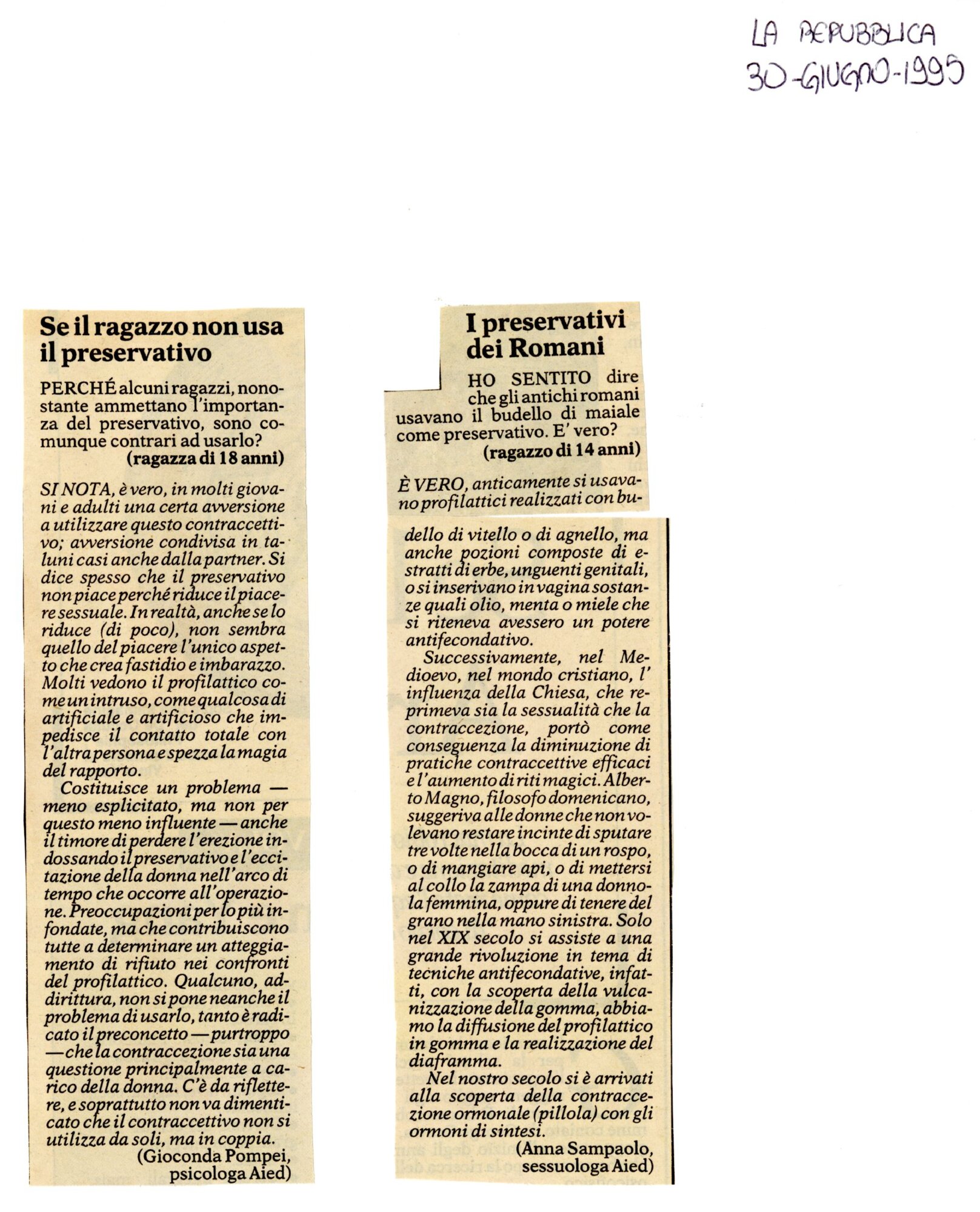 LA REPUBBLICA
30-GIUGNO-1995

Se il ragazzo non usa il preservativo

PERCHÉ alcuni ragazzi, nonostante ammettano l'importanza del preservativo, sono comunque contrari ad usarlo?
(ragazza di 18 anni)

SI NOTA, è vero, in molti giovani e adulti una certa avversione a utilizzare questo contraccettivo; avversione condivisa in taluni casi anche dalla partner. Si dice spesso che il preservativo non piace perché riduce il piacere sessuale. In realtà, anche se lo riduce (di poco), non sembra quello del piacere l'unico aspetto che crea fastidio e imbarazzo. Molti vedono il profilattico come un intruso, come qualcosa di artificiale e artificioso che impedisce il contatto totale con l'altra persona e spezza la magia del rapporto.

Costituisce un problema — meno esplicitato, ma non per questo meno influente — anche il timore di perdere l'erezione indossando il preservativo e l'eccitazione della donna nell'arco di tempo che occorre all'operazione. Preoccupazioni per lo più infondate, ma che contribuiscono tutte a determinare un atteggiamento di rifiuto nei confronti del profilattico. Qualcuno, addirittura, non si pone neanche il problema di usarlo, tanto è radicato il preconcetto — purtroppo — che la contraccezione sia una questione principalmente a carico della donna. C'è da riflettere, e soprattutto non va dimenticato che il contraccettivo non si utilizza da soli, ma in coppia.
(Gioconda Pompei, psicologa Aied)

I preservativi dei Romani

HO SENTITO dire che gli antichi romani usavano il budello di maiale come preservativo. E' vero?
(ragazzo di 14 anni)

È VERO, anticamente si usavano profilattici realizzati con budello di vitello o di agnello, ma anche pozioni composte di estratti di erbe, unguenti genitali, o si inserivano in vagina sostanze quali olio, menta o miele che si riteneva avessero un potere antifecondativo.

Successivamente, nel Medioevo, nel mondo cristiano, l' influenza della Chiesa, che reprimeva sia la sessualità che la contraccezione, portò come conseguenza la diminuzione di pratiche contraccettive efficaci e l'aumento di riti magici. Alberto Magno, filosofo domenicano, suggeriva alle donne che non volevano restare incinte di sputare tre volte nella bocca di un rospo, o di mangiare api, o di mettersi al collo la zampa di una donnola femmina, oppure di tenere del grano nella mano sinistra. Solo nel XIX secolo si assiste a una grande rivoluzione in tema di tecniche antifecondative, infatti, con la scoperta della vulcanizzazione della gomma, abbiamo la diffusione del profilattico in gomma e la realizzazione del diaframma.

Nel nostro secolo si è arrivati alla scoperta della contraccezione ormonale (pillola) con gli ormoni di sintesi.
(Anna Sampaolo, sessuologa Aied)